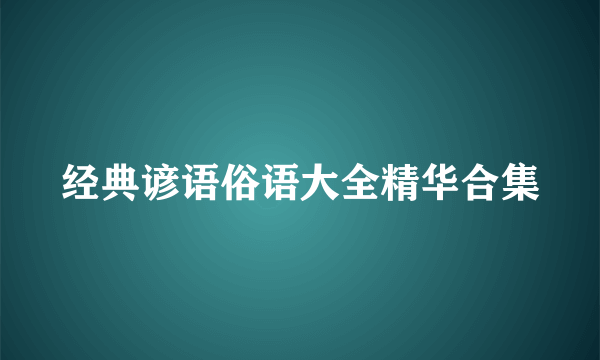 经典谚语俗语大全精华合集